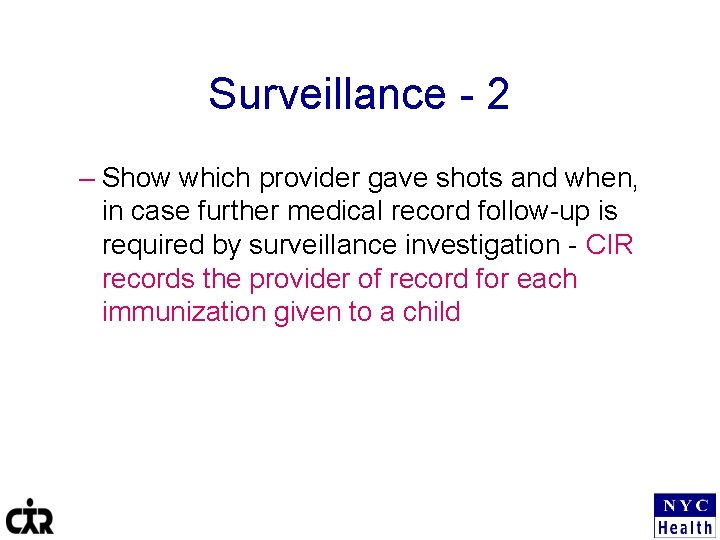 Surveillance - 2

– Show which provider gave shots and when, in case further medical record follow-up is required by surveillance investigation - CIR records the provider of record for each immunization given to a child

CIR

NYC
Health